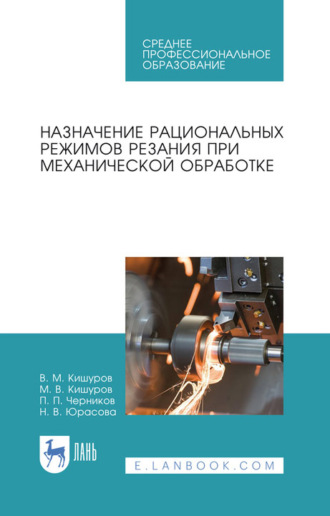 СРЕДНЕЕ ПРОФЕССИОНАЛЬНОЕ ОБРАЗОВАНИЕ

НАЗНАЧЕНИЕ РАЦИОНАЛЬНЫХ РЕЖИМОВ РЕЗАНИЯ ПРИ МЕХАНИЧЕСКОЙ ОБРАБОТКЕ

В. М. Кишуров
М. В. Кишуров
П. П. Черников
Н. В. Юрасова

ЛАНЬ

E.LANBOOK.COM